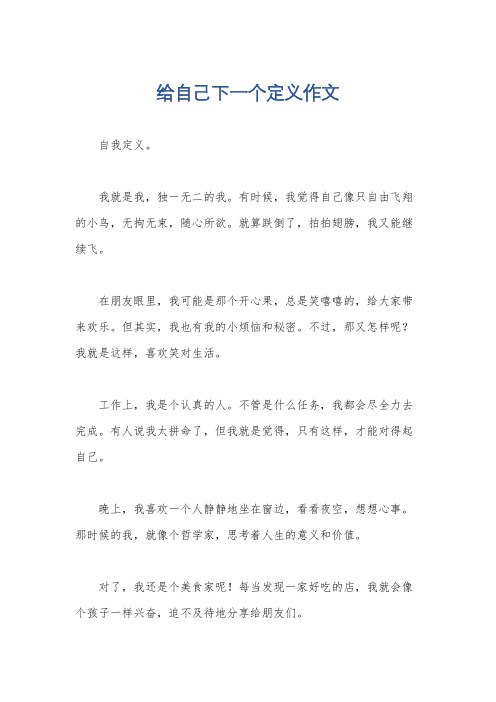 给自己下一个定义作文

自我定义。

我就是我，独一无二的我。有时候，我觉得自己像只自由飞翔的小鸟，无拘无束，随心所欲。就算跌倒了，拍拍翅膀，我又能继续飞。

在朋友眼里，我可能是那个开心果，总是笑嘻嘻的，给大家带来欢乐。但其实，我也有我的小烦恼和秘密。不过，那又怎样呢？我就是这样，喜欢笑对生活。

工作上，我是个认真的人。不管是什么任务，我都会尽全力去完成。有人说我太拼命了，但我就是觉得，只有这样，才能对得起自己。

晚上，我喜欢一个人静静地坐在窗边，看看夜空，想想心事。那时候的我，就像个哲学家，思考着人生的意义和价值。

对了，我还是个美食家呢！每当发现一家好吃的店，我就会像个孩子一样兴奋，迫不及待地分享给朋友们。